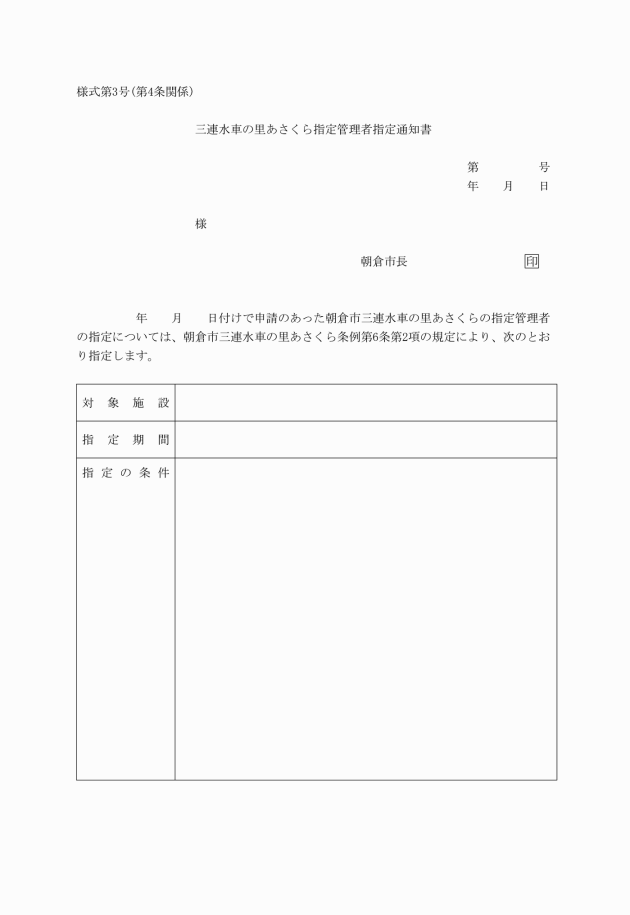 様式第3号(第4条関係)

三連水車の里あさくら指定管理者指定通知書

第　　　号
年　月　日

様

朝倉市長　　　　　印

年　月　日付けで申請のあった朝倉市三連水車の里あさくらの指定管理者の指定については、朝倉市三連水車の里あさくら条例第6条第2項の規定により、次のとおり指定します。

| 対象施設 | |
|---|---|
| 指定期間 | |
| 指定の条件 | |